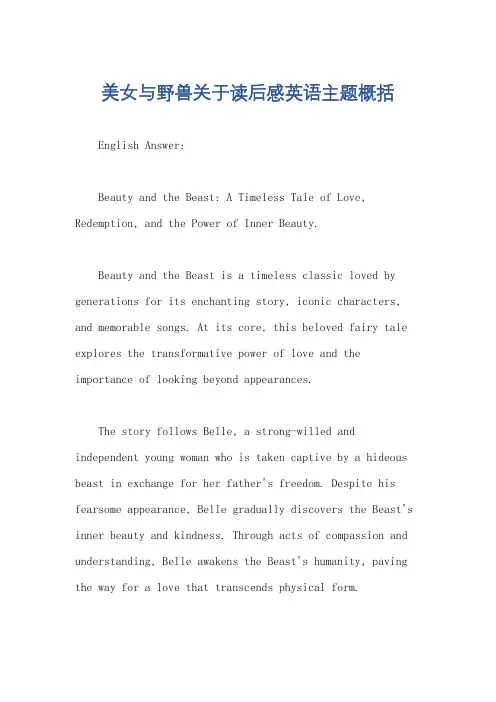 美女与野兽关于读后感英语主题概括

English Answer:

Beauty and the Beast: A Timeless Tale of Love, Redemption, and the Power of Inner Beauty.

Beauty and the Beast is a timeless classic loved by generations for its enchanting story, iconic characters, and memorable songs. At its core, this beloved fairy tale explores the transformative power of love and the importance of looking beyond appearances.

The story follows Belle, a strong-willed and independent young woman who is taken captive by a hideous beast in exchange for her father's freedom. Despite his fearsome appearance, Belle gradually discovers the Beast's inner beauty and kindness. Through acts of compassion and understanding, Belle awakens the Beast's humanity, paving the way for a love that transcends physical form.